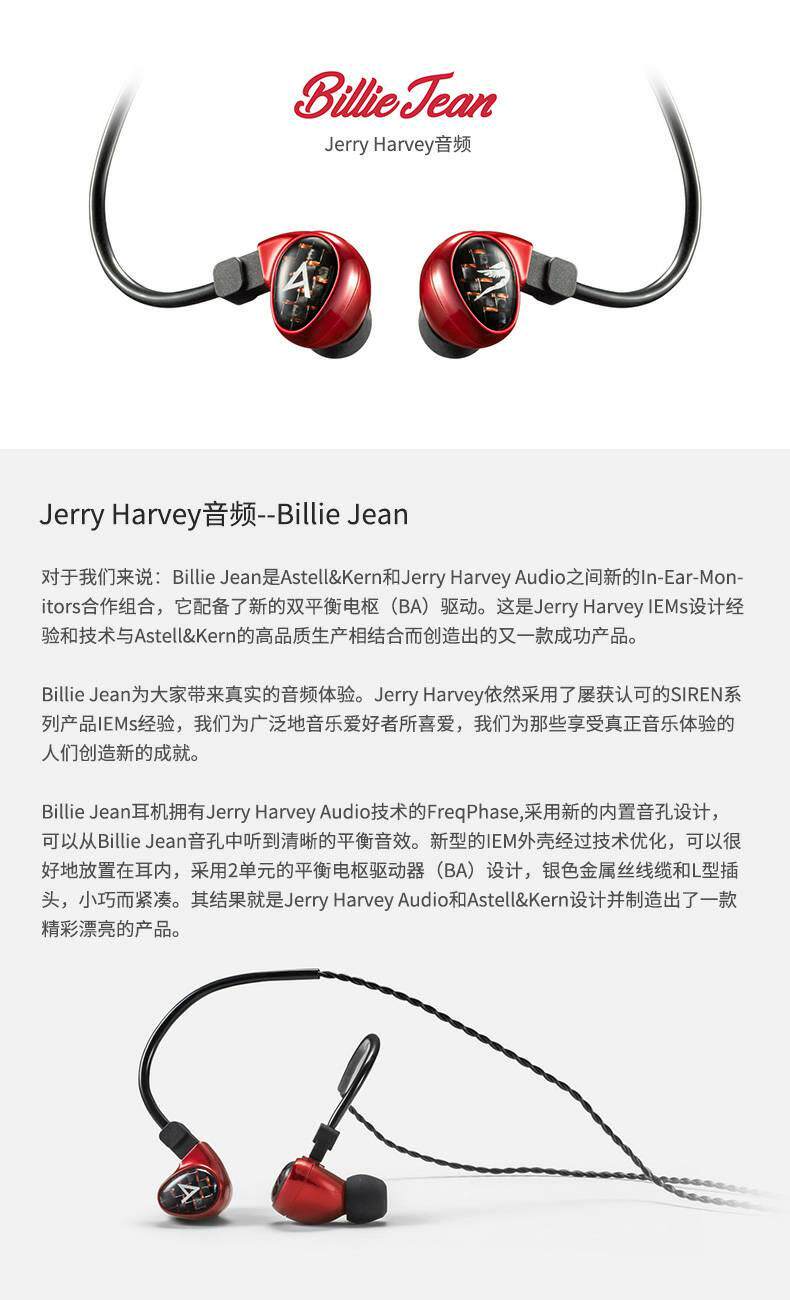 Billie Jean
Jerry Harvey音频

Jerry Harvey音频--Billie Jean

对于我们来说：Billie Jean是Astell&Kern和Jerry Harvey Audio之间新的In-Ear-Monitors合作组合，它配备了新的双平衡电枢（BA）驱动。这是Jerry Harvey IEMs设计经验和技术与Astell&Kern的高品质生产相结合而创造出的又一款成功产品。

Billie Jean为大家带来真实的音频体验。Jerry Harvey依然采用了屡获认可的SIREN系列产品IEMs经验，我们为广泛地音乐爱好者所喜爱，我们为那些享受真正音乐体验的人们创造新的成就。

Billie Jean耳机拥有Jerry Harvey Audio技术的FreqPhase,采用新的内置音孔设计，可以从Billie Jean音孔中听到清晰的平衡音效。新型的IEM外壳经过技术优化，可以很好地放置在耳内，采用2单元的平衡电枢驱动器（BA）设计，银色金属丝线缆和L型插头，小巧而紧凑。其结果就是Jerry Harvey Audio和Astell&Kern设计并制造出了一款精彩漂亮的产品。